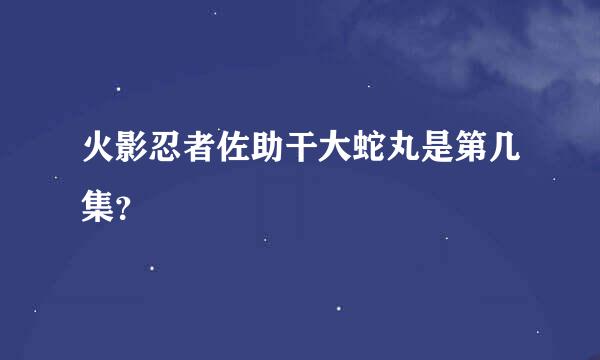 火影忍者佐助干大蛇丸是第几集?